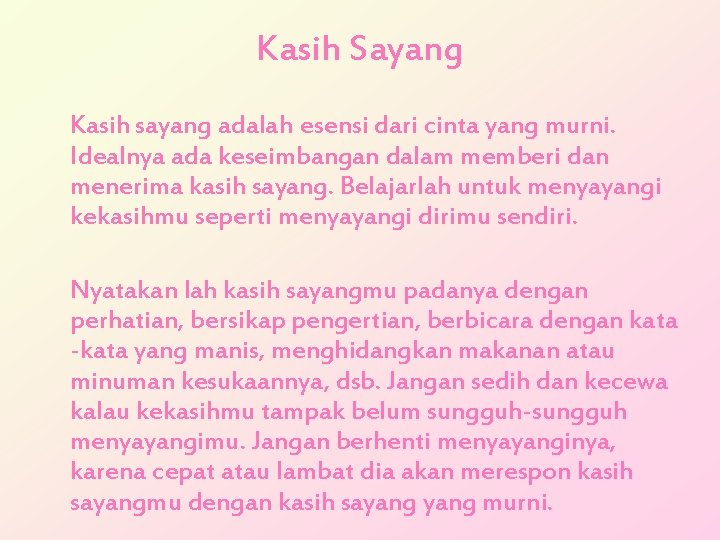 Kasih Sayang

Kasih sayang adalah esensi dari cinta yang murni. Idealnya ada keseimbangan dalam memberi dan menerima kasih sayang. Belajarlah untuk menyayangi kekasihmu seperti menyayangi dirimu sendiri.

Nyatakan lah kasih sayangmu padanya dengan perhatian, bersikap pengertian, berbicara dengan kata -kata yang manis, menghidangkan makanan atau minuman kesukaannya, dsb. Jangan sedih dan kecewa kalau kekasihmu tampak belum sungguh-sungguh menyayangimu. Jangan berhenti menyayanginya, karena cepat atau lambat dia akan merespon kasih sayangmu dengan kasih sayang yang murni.